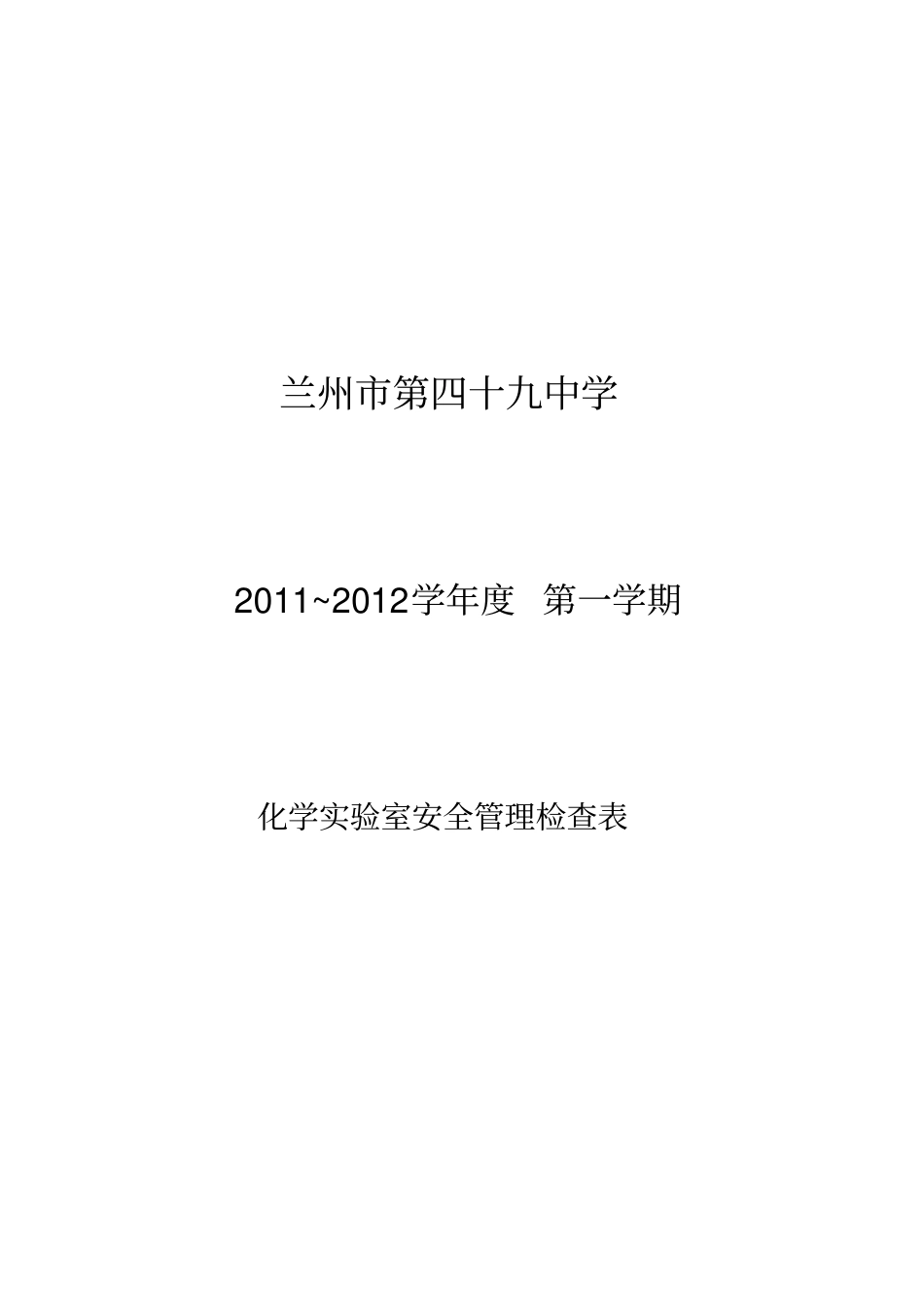 兰州市第四十九中学

2011~2012学年度 第一学期

化学实验室安全管理检查表